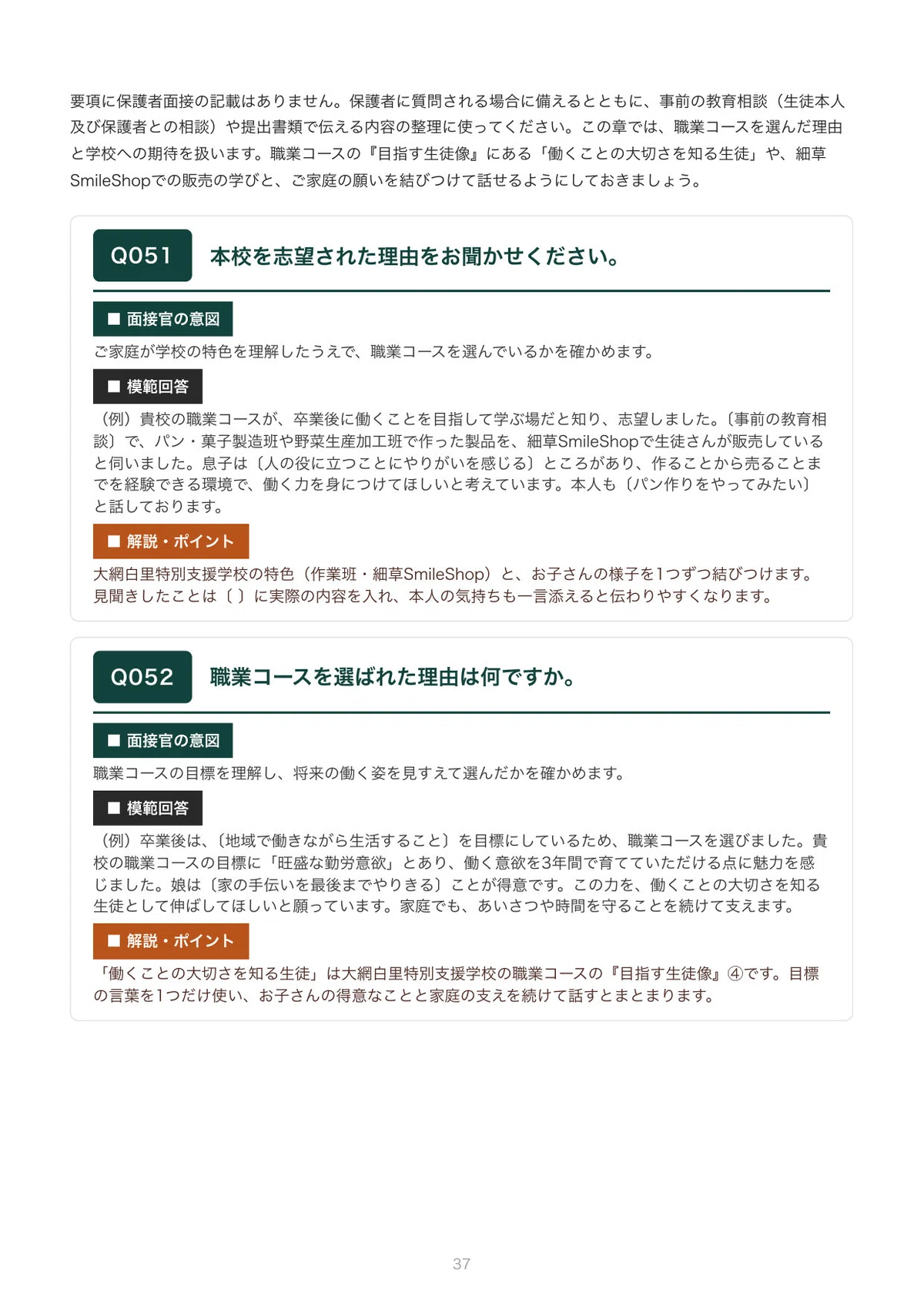 要項に保護者面接の記載はありません。保護者に質問される場合に備えるとともに、事前の教育相談（生徒本人及び保護者との相談）や提出書類で伝える内容の整理に使ってください。この章では、職業コースを選んだ理由と学校への期待を扱います。職業コースの『目指す生徒像』にある「働くことの大切さを知る生徒」や、細草SmileShopでの販売の学びと、ご家庭の願いを結びつけて話せるようにしておきましょう。

Q051 本校を志望された理由をお聞かせください。

■ 面接官の意図

ご家庭が学校の特色を理解したうえで、職業コースを選んでいるかを確かめます。

■ 模範回答

（例）貴校の職業コースが、卒業後に働くことを目指して学ぶ場だと知り、志望しました。〔事前の教育相談〕で、パン・菓子製造班や野菜生産加工班で作った製品を、細草SmileShopで生徒さんが販売していると伺いました。息子は〔人の役に立つことにやりがいを感じる〕ところがあり、作ることから売ることまでを経験できる環境で、働く力を身につけてほしいと考えています。本人も〔パン作りをやってみたい〕と話しております。

■ 解説・ポイント

大網白里特別支援学校の特色（作業班・細草SmileShop）と、お子さんの様子を1つずつ結びつけます。見聞きしたことは〔 〕に実際の内容を入れ、本人の気持ちも一言添えると伝わりやすくなります。

Q052 職業コースを選ばれた理由は何ですか。

■ 面接官の意図

職業コースの目標を理解し、将来の働く姿を見すえて選んだかを確かめます。

■ 模範回答

（例）卒業後は、〔地域で働きながら生活すること〕を目標にしているため、職業コースを選びました。貴校の職業コースの目標に「旺盛な勤労意欲」とあり、働く意欲を3年間で育てていただける点に魅力を感じました。娘は〔家の手伝いを最後までやりきる〕ことが得意です。この力を、働くことの大切さを知る生徒として伸ばしてほしいと願っています。家庭でも、あいさつや時間を守ることを続けて支えます。

■ 解説・ポイント

「働くことの大切さを知る生徒」は大網白里特別支援学校の職業コースの『目指す生徒像』④です。目標の言葉を1つだけ使い、お子さんの得意なことと家庭の支えを続けて話すとまとまります。

37